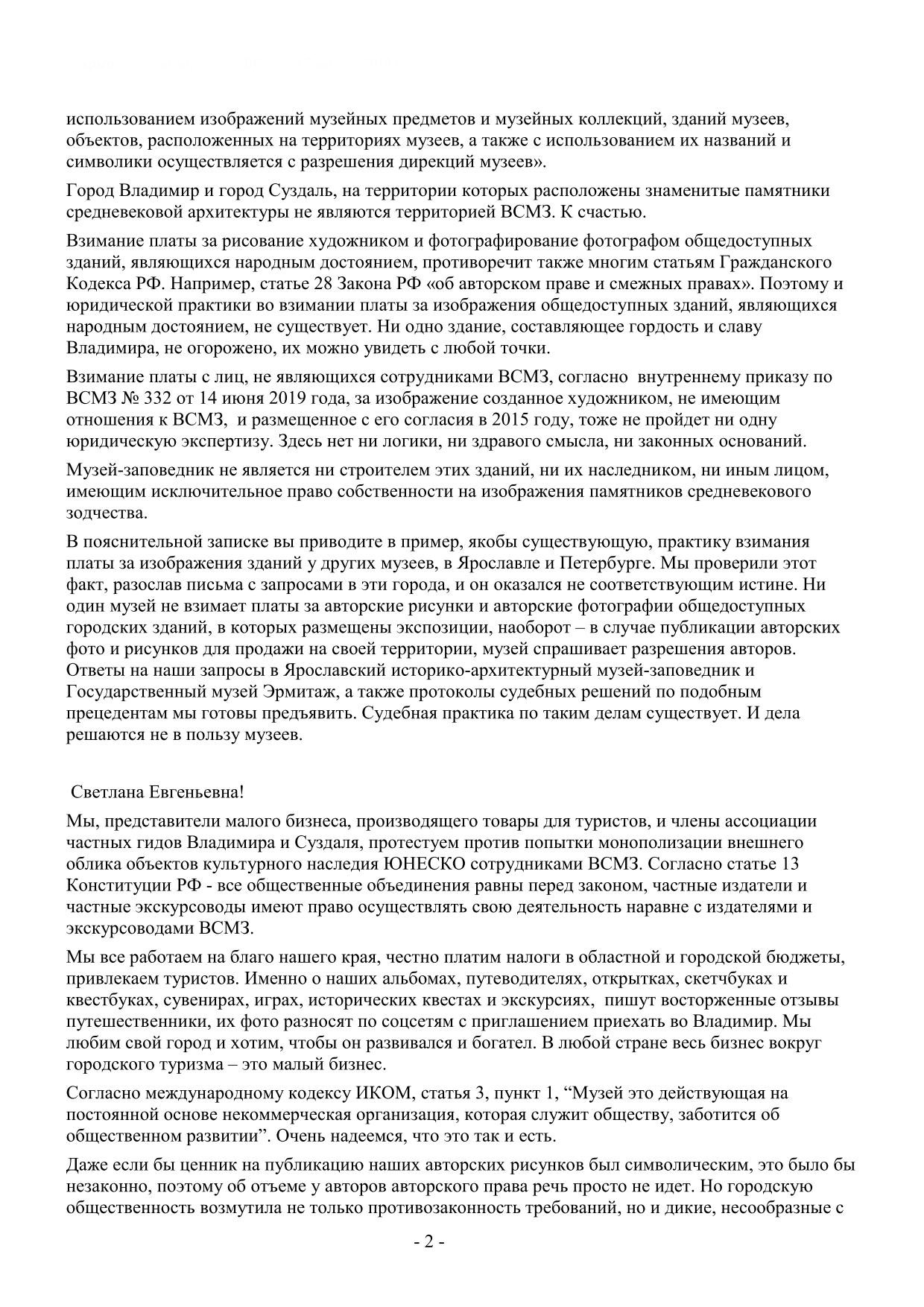 использованием изображений музейных предметов и музейных коллекций, зданий музеев, объектов, расположенных на территориях музеев, а также с использованием их названий и символики осуществляется с разрешения дирекций музеев».

Город Владимир и город Суздаль, на территории которых расположены знаменитые памятники средневековой архитектуры не являются территорией ВСМЗ. К счастью.

Взимание платы за рисование художником и фотографирование фотографом общедоступных зданий, являющихся народным достоянием, противоречит также многим статьям Гражданского Кодекса РФ. Например, статье 28 Закона РФ «об авторском праве и смежных правах». Поэтому и юридической практики во взимании платы за изображения общедоступных зданий, являющихся народным достоянием, не существует. Ни одно здание, составляющее гордость и славу Владимира, не огорожено, их можно увидеть с любой точки.

Взимание платы с лиц, не являющихся сотрудниками ВСМЗ, согласно внутреннему приказу по ВСМЗ № 332 от 14 июня 2019 года, за изображение созданное художником, не имеющим отношения к ВСМЗ, и размещенное с его согласия в 2015 году, тоже не пройдет ни одну юридическую экспертизу. Здесь нет ни логики, ни здравого смысла, ни законных оснований.

Музей-заповедник не является ни строителем этих зданий, ни их наследником, ни иным лицом, имеющим исключительное право собственности на изображения памятников средневекового зодчества.

В пояснительной записке вы приводите в пример, якобы существующую, практику взимания платы за изображения зданий у других музеев, в Ярославле и Петербурге. Мы проверили этот факт, разослав письма с запросами в эти города, и он оказался не соответствующим истине. Ни один музей не взимает платы за авторские рисунки и авторские фотографии общедоступных городских зданий, в которых размещены экспозиции, наоборот – в случае публикации авторских фото и рисунков для продажи на своей территории, музей спрашивает разрешения авторов. Ответы на наши запросы в Ярославский историко-архитектурный музей-заповедник и Государственный музей Эрмитаж, а также протоколы судебных решений по подобным прецедентам мы готовы предъявить. Судебная практика по таким делам существует. И дела решаются не в пользу музеев.

Светлана Евгеньевна!

Мы, представители малого бизнеса, производящего товары для туристов, и члены ассоциации частных гидов Владимира и Суздаля, протестуем против попытки монополизации внешнего облика объектов культурного наследия ЮНЕСКО сотрудниками ВСМЗ. Согласно статье 13 Конституции РФ - все общественные объединения равны перед законом, частные издатели и частные экскурсоводы имеют право осуществлять свою деятельность наравне с издателями и экскурсоводами ВСМЗ.

Мы все работаем на благо нашего края, честно платим налоги в областной и городской бюджеты, привлекаем туристов. Именно о наших альбомах, путеводителях, открытках, скетчбуках и квестбуках, сувенирах, играх, исторических квестах и экскурсиях, пишут восторженные отзывы путешественники, их фото разносят по соцсетям с приглашением приехать во Владимир. Мы любим свой город и хотим, чтобы он развивался и богател. В любой стране весь бизнес вокруг городского туризма – это малый бизнес.

Согласно международному кодексу ИКОМ, статья 3, пункт 1, “Музей это действующая на постоянной основе некоммерческая организация, которая служит обществу, заботится об общественном развитии”. Очень надеемся, что это так и есть.

Даже если бы ценник на публикацию наших авторских рисунков был символическим, это было бы незаконно, поэтому об отъеме у авторов авторского права речь просто не идет. Но городскую общественность возмутила не только противозаконность требований, но и дикие, несообразные с

- 2 -